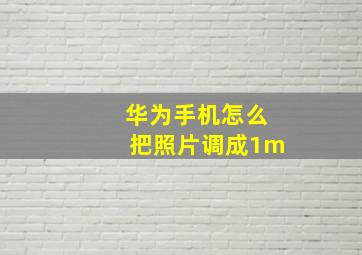 华为手机怎么
把照片调成1m